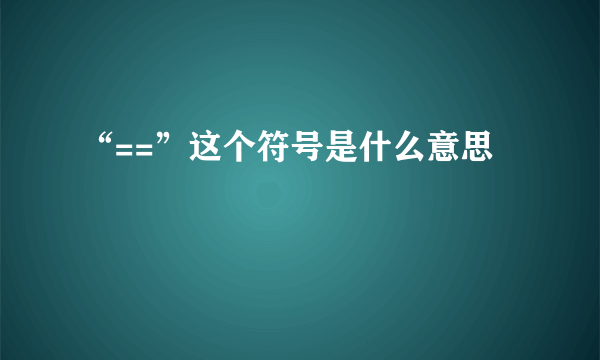 “==”这个符号是什么意思